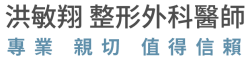 洪敏翔 整形外科醫師
專業 親切 值得信賴